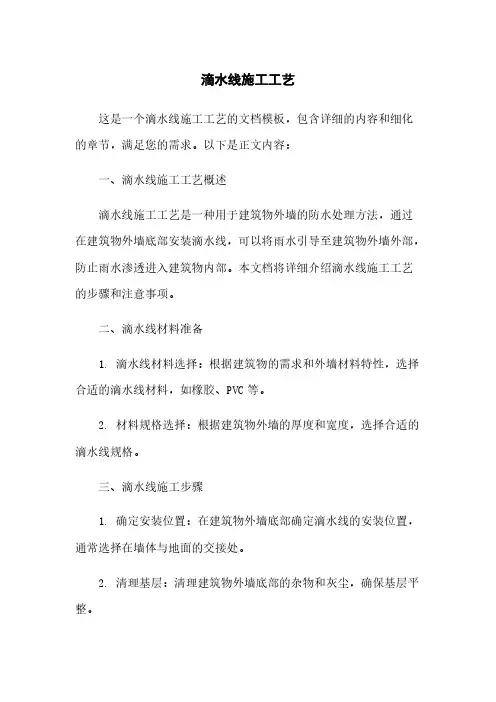 滴水线施工工艺

这是一个滴水线施工工艺的文档模板，包含详细的内容和细化的章节，满足您的需求。以下是正文内容：

一、滴水线施工工艺概述

滴水线施工工艺是一种用于建筑物外墙的防水处理方法，通过在建筑物外墙底部安装滴水线，可以将雨水引导至建筑物外墙外部，防止雨水渗透进入建筑物内部。本文档将详细介绍滴水线施工工艺的步骤和注意事项。

二、滴水线材料准备

1. 滴水线材料选择：根据建筑物的需求和外墙材料特性，选择合适的滴水线材料，如橡胶、PVC 等。

2. 材料规格选择：根据建筑物外墙的厚度和宽度，选择合适的滴水线规格。

三、滴水线施工步骤

1. 确定安装位置：在建筑物外墙底部确定滴水线的安装位置，通常选择在墙体与地面的交接处。

2. 清理基层：清理建筑物外墙底部的杂物和灰尘，确保基层平整。